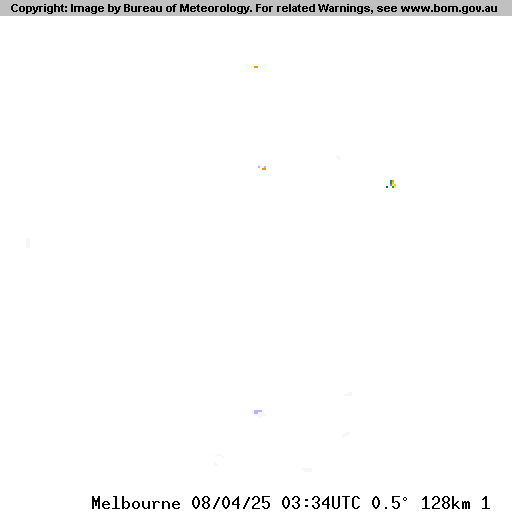 Copyright: Image by Bureau of Meteorology. For related Warnings, see www.bom.gov.au

Melbourne 08/04/25 03:34UTC 0.5° 128km 1